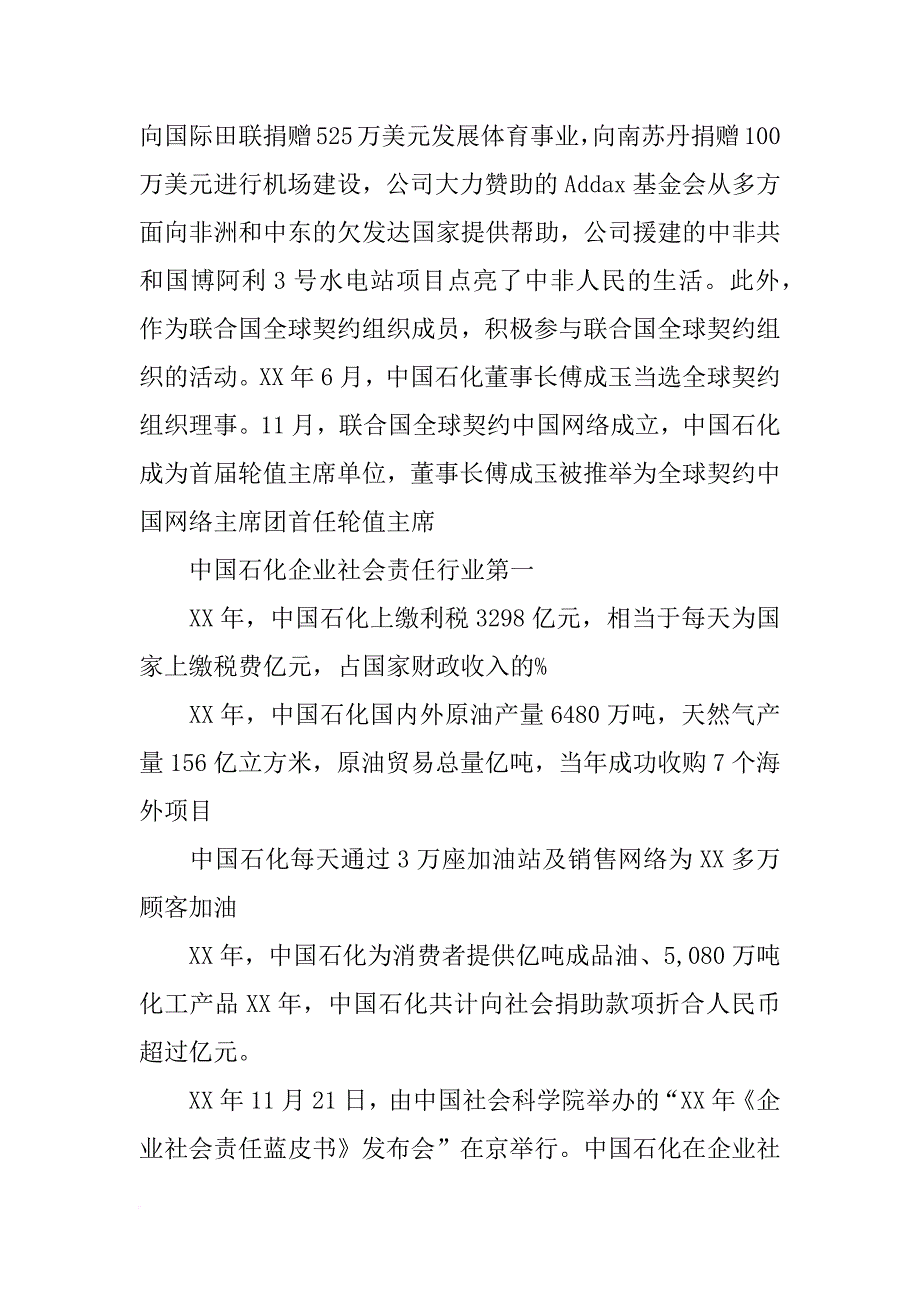 向国际田联捐赠525万美元发展体育事业，向南苏丹捐赠100万美元进行机场建设，公司大力赞助的Addax基金会从多方面向非洲和中东的欠发达国家提供帮助，公司援建的中非共和国博阿利3号水电站项目点亮了中非人民的生活。此外，作为联合国全球契约组织成员，积极参与联合国全球契约组织的活动。XX年6月，中国石化董事长傅成玉当选全球契约组织理事。11月，联合国全球契约中国网络成立，中国石化成为首届轮值主席单位，董事长傅成玉被推举为全球契约中国网络主席团首任轮值主席

中国石化企业社会责任行业第一

XX年，中国石化上缴利税3298亿元，相当于每天为国家上缴税费亿元，占国家财政收入的%

XX年，中国石化国内外原油产量6480万吨，天然气产量156亿立方米，原油贸易总量亿吨，当年成功收购7个海外项目

中国石化每天通过3万座加油站及销售网络为XX多万顾客加油

XX年，中国石化为消费者提供亿吨成品油、5,080万吨化工产品XX年，中国石化共计向社会捐助款项折合人民币超过亿元。

XX年11月21日，由中国社会科学院举办的“XX年《企业社会责任蓝皮书》发布会”在京举行。中国石化在企业社